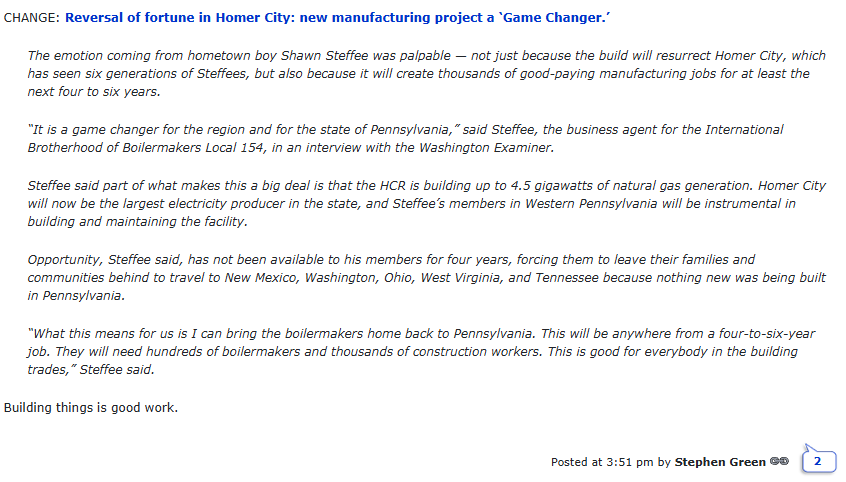 CHANGE: Reversal of fortune in Homer City: new manufacturing project a 'Game Changer.'

The emotion coming from hometown boy Shawn Steffee was palpable — not just because the build will resurrect Homer City, which has seen six generations of Steffees, but also because it will create thousands of good-paying manufacturing jobs for at least the next four to six years.

"It is a game changer for the region and for the state of Pennsylvania," said Steffee, the business agent for the International Brotherhood of Boilermakers Local 154, in an interview with the Washington Examiner.

Steffee said part of what makes this a big deal is that the HCR is building up to 4.5 gigawatts of natural gas generation. Homer City will now be the largest electricity producer in the state, and Steffee's members in Western Pennsylvania will be instrumental in building and maintaining the facility.

Opportunity, Steffee said, has not been available to his members for four years, forcing them to leave their families and communities behind to travel to New Mexico, Washington, Ohio, West Virginia, and Tennessee because nothing new was being built in Pennsylvania.

"What this means for us is I can bring the boilermakers home back to Pennsylvania. This will be anywhere from a four-to-six-year job. They will need hundreds of boilermakers and thousands of construction workers. This is good for everybody in the building trades," Steffee said.

Building things is good work.

Posted at 3:51 pm by Stephen Green

2